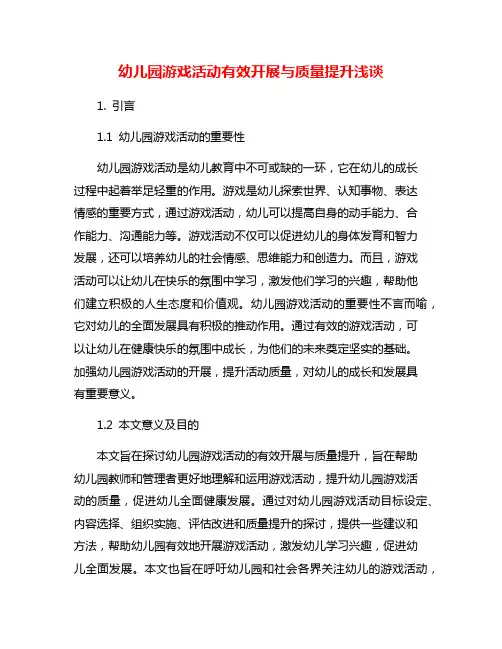 幼儿园游戏活动有效开展与质量提升浅谈

1. 引言

1.1 幼儿园游戏活动的重要性

幼儿园游戏活动是幼儿教育中不可或缺的一环，它在幼儿的成长过程中起着举足轻重的作用。游戏是幼儿探索世界、认知事物、表达情感的重要方式，通过游戏活动，幼儿可以提高自身的动手能力、合作能力、沟通能力等。游戏活动不仅可以促进幼儿的身体发育和智力发展，还可以培养幼儿的社会情感、思维能力和创造力。而且，游戏活动可以让幼儿在快乐的氛围中学习，激发他们学习的兴趣，帮助他们建立积极的人生态度和价值观。幼儿园游戏活动的重要性不言而喻，它对幼儿的全面发展具有积极的推动作用。通过有效的游戏活动，可以让幼儿在健康快乐的氛围中成长，为他们的未来奠定坚实的基础。加强幼儿园游戏活动的开展，提升活动质量，对幼儿的成长和发展具有重要意义。

1.2 本文意义及目的

本文旨在探讨幼儿园游戏活动的有效开展与质量提升，旨在帮助幼儿园教师和管理者更好地理解和运用游戏活动，提升幼儿园游戏活动的质量，促进幼儿全面健康发展。通过对幼儿园游戏活动目标设定、内容选择、组织实施、评估改进和质量提升的探讨，提供一些建议和方法，帮助幼儿园有效地开展游戏活动，激发幼儿学习兴趣，促进幼儿全面发展。本文也旨在呼吁幼儿园和社会各界关注幼儿的游戏活动，